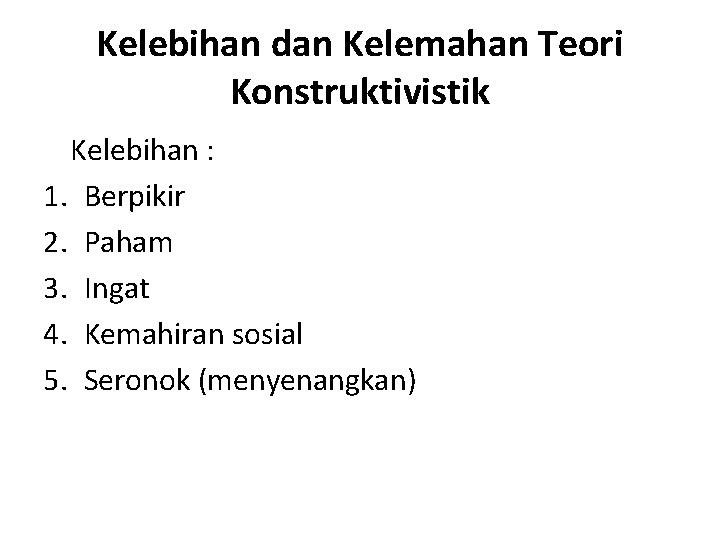 Kelebihan dan Kelemahan Teori Konstruktivistik

Kelebihan :

1. Berpikir
2. Paham
3. Ingat
4. Kemahiran sosial
5. Seronok (menyenangkan)